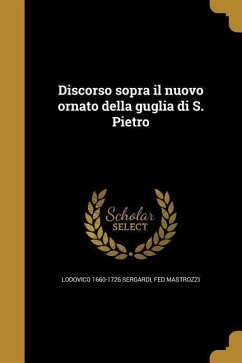 Discorso sopra il nuovo ornato della guglia di S. Pietro

Scholar SELECT

LODOVICO 1660-1726 SERGARDI, FED MASTROZZI